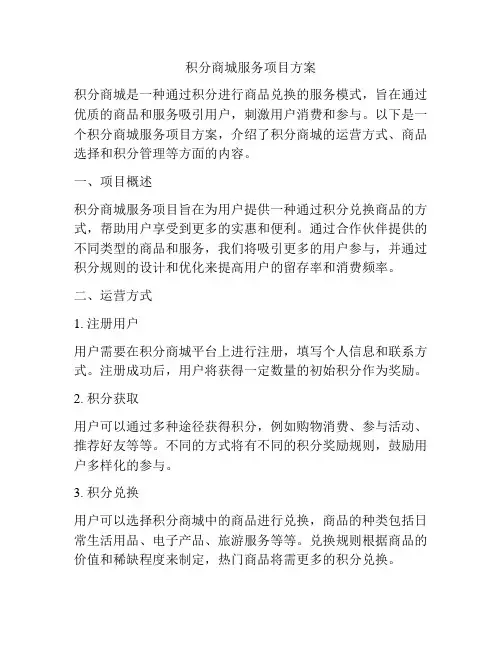 积分商城服务项目方案

积分商城是一种通过积分进行商品兑换的服务模式，旨在通过优质的商品和服务吸引用户，刺激用户消费和参与。以下是一个积分商城服务项目方案，介绍了积分商城的运营方式、商品选择和积分管理等方面的内容。

一、项目概述

积分商城服务项目旨在为用户提供一种通过积分兑换商品的方式，帮助用户享受到更多的实惠和便利。通过合作伙伴提供的不同类型的商品和服务，我们将吸引更多的用户参与，并通过积分规则的设计和优化来提高用户的留存率和消费频率。

二、运营方式

1. 注册用户

用户需要在积分商城平台上进行注册，填写个人信息和联系方式。注册成功后，用户将获得一定数量的初始积分作为奖励。

2. 积分获取

用户可以通过多种途径获得积分，例如购物消费、参与活动、推荐好友等等。不同的方式将有不同的积分奖励规则，鼓励用户多样化的参与。

3. 积分兑换

用户可以选择积分商城中的商品进行兑换，商品的种类包括日常生活用品、电子产品、旅游服务等等。兑换规则根据商品的价值和稀缺程度来制定，热门商品将需更多的积分兑换。